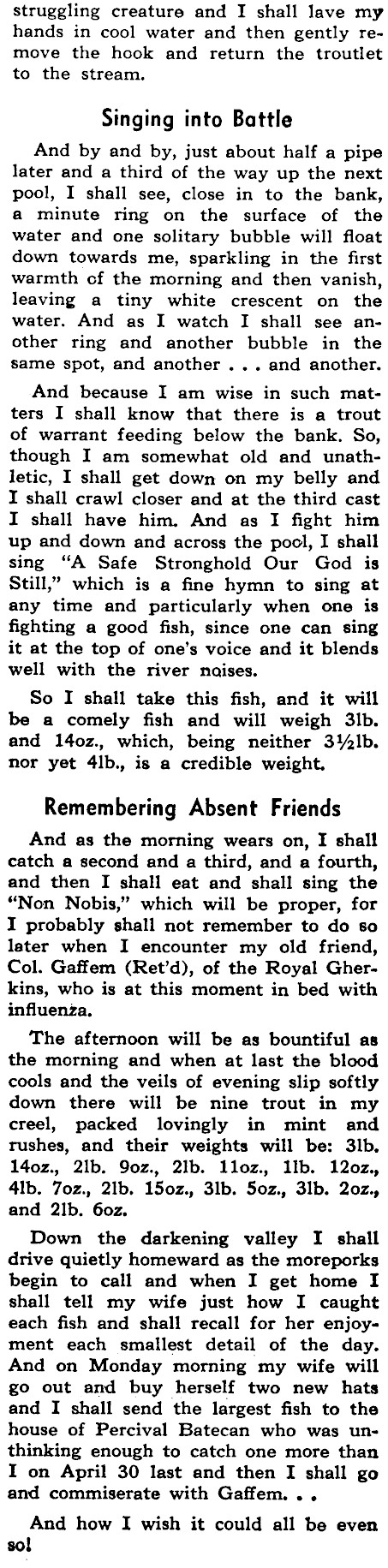 struggling creature and I shall lave my hands in cool water and then gently remove the hook and return the troutlet to the stream.

Singing into Battle

And by and by, just about half a pipe later and a third of the way up the next pool, I shall see, close in to the bank, a minute ring on the surface of the water and one solitary bubble will float down towards me, sparkling in the first warmth of the morning and then vanish, leaving a tiny white crescent on the water. And as I watch I shall see another ring and another bubble in the same spot, and another . . . and another.

And because I am wise in such matters I shall know that there is a trout of warrant feeding below the bank. So, though I am somewhat old and unathletic, I shall get down on my belly and I shall crawl closer and at the third cast I shall have him. And as I fight him up and down and across the pool, I shall sing "A Safe Stronghold Our God is Still," which is a fine hymn to sing at any time and particularly when one is fighting a good fish, since one can sing it at the top of one's voice and it blends well with the river noises.

So I shall take this fish, and it will be a comely fish and will weigh 3lb. and 14oz., which, being neither 3½lb. nor yet 4lb., is a credible weight.

Remembering Absent Friends

And as the morning wears on, I shall catch a second and a third, and a fourth, and then I shall eat and shall sing the "Non Nobis," which will be proper, for I probably shall not remember to do so later when I encounter my old friend, Col. Gaffem (Ret'd), of the Royal Gherkins, who is at this moment in bed with influenza.

The afternoon will be as bountiful as the morning and when at last the blood cools and the veils of evening slip softly down there will be nine trout in my creel, packed lovingly in mint and rushes, and their weights will be: 3lb. 14oz., 2lb. 9oz., 2lb. 11oz., 1lb. 12oz., 4lb. 7oz., 2lb. 15oz., 3lb. 5oz., 3lb. 2oz., and 2lb. 6oz.

Down the darkening valley I shall drive quietly homeward as the moreporks begin to call and when I get home I shall tell my wife just how I caught each fish and shall recall for her enjoyment each smallest detail of the day. And on Monday morning my wife will go out and buy herself two new hats and I shall send the largest fish to the house of Percival Batecan who was unthinking enough to catch one more than I on April 30 last and then I shall go and commiserate with Gaffem. . .

And how I wish it could all be even so!